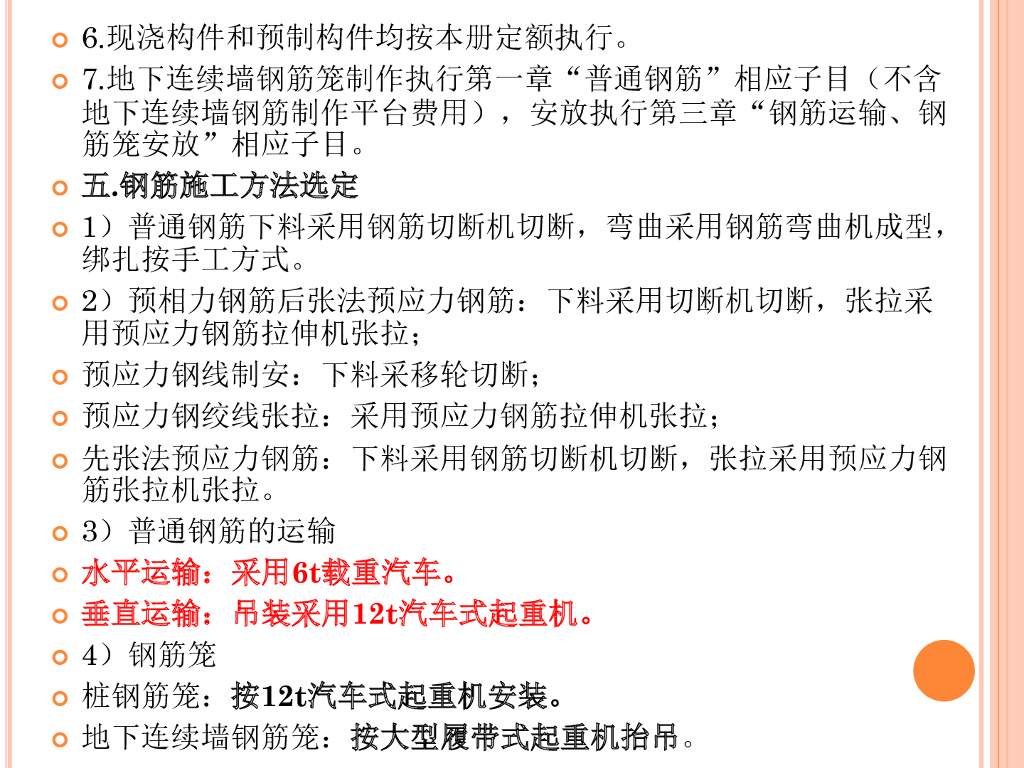 6.现浇构件和预制构件均按本册定额执行。

7.地下连续墙钢筋笼制作执行第一章“普通钢筋”相应子目（不含地下连续墙钢筋制作平台费用），安放执行第三章“钢筋运输、钢筋笼安放”相应子目。

五.钢筋施工方法选定

1）普通钢筋下料采用钢筋切断机切断，弯曲采用钢筋弯曲机成型，绑扎按手工方式。

2）预相力钢筋后张法预应力钢筋：下料采用切断机切断，张拉采用预应力钢筋拉伸机张拉；

预应力钢线制安：下料采移轮切断；

预应力钢绞线张拉：采用预应力钢筋拉伸机张拉；

先张法预应力钢筋：下料采用钢筋切断机切断，张拉采用预应力钢筋张拉机张拉。

3）普通钢筋的运输

水平运输：采用6t载重汽车。

垂直运输：吊装采用12t汽车式起重机。

4）钢筋笼

桩钢筋笼：按12t汽车式起重机安装。

地下连续墙钢筋笼：按大型履带式起重机抬吊。